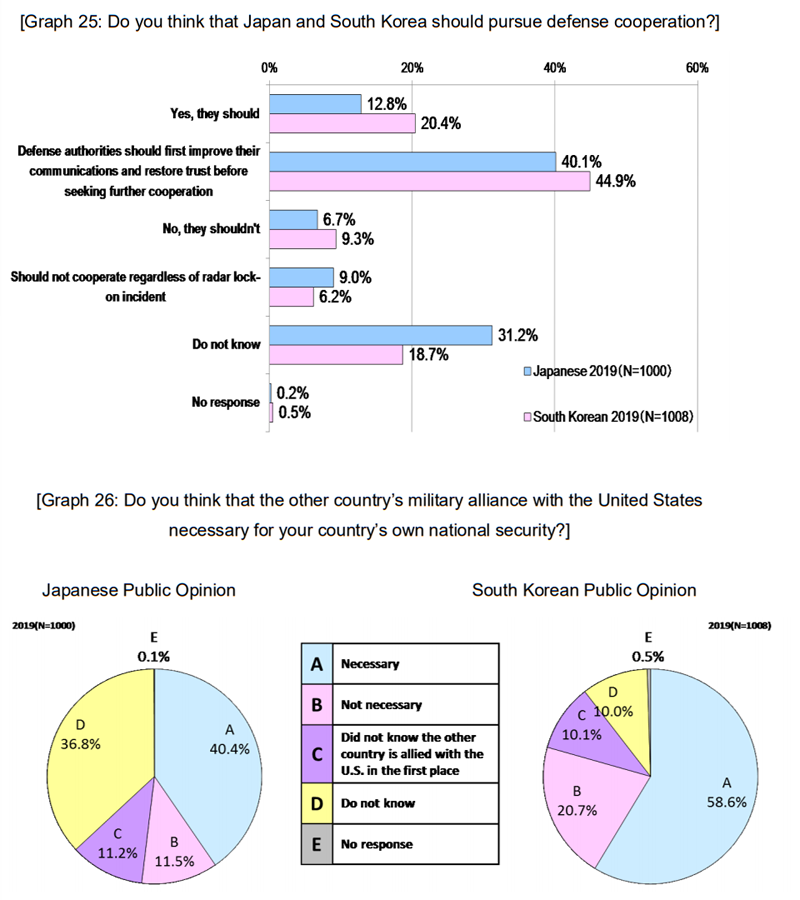 [Graph 25: Do you think that Japan and South Korea should pursue defense cooperation?]

0% 20% 40% 60%

Yes, they should
12.8%
20.4%

Defense authorities should first improve their communications and restore trust before seeking further cooperation
40.1%
44.9%

No, they shouldn't
6.7%
9.3%

Should not cooperate regardless of radar lock-on incident
9.0%
6.2%

Do not know
31.2%
18.7%

No response
0.2%
0.5%

Japanese 2019(N=1000)
South Korean 2019(N=1008)

[Graph 26: Do you think that the other country's military alliance with the United States necessary for your country's own national security?]

Japanese Public Opinion

2019(N=1000)

E
0.1%

A
40.4%

B
11.5%

C
11.2%

D
36.8%

| A | Necessary |
|---|---|
| B | Not necessary |
| C | Did not know the other country is allied with the U.S. in the first place |
| D | Do not know |
| E | No response |

South Korean Public Opinion

2019(N=1008)

E
0.5%

D
10.0%

C
10.1%

B
20.7%

A
58.6%